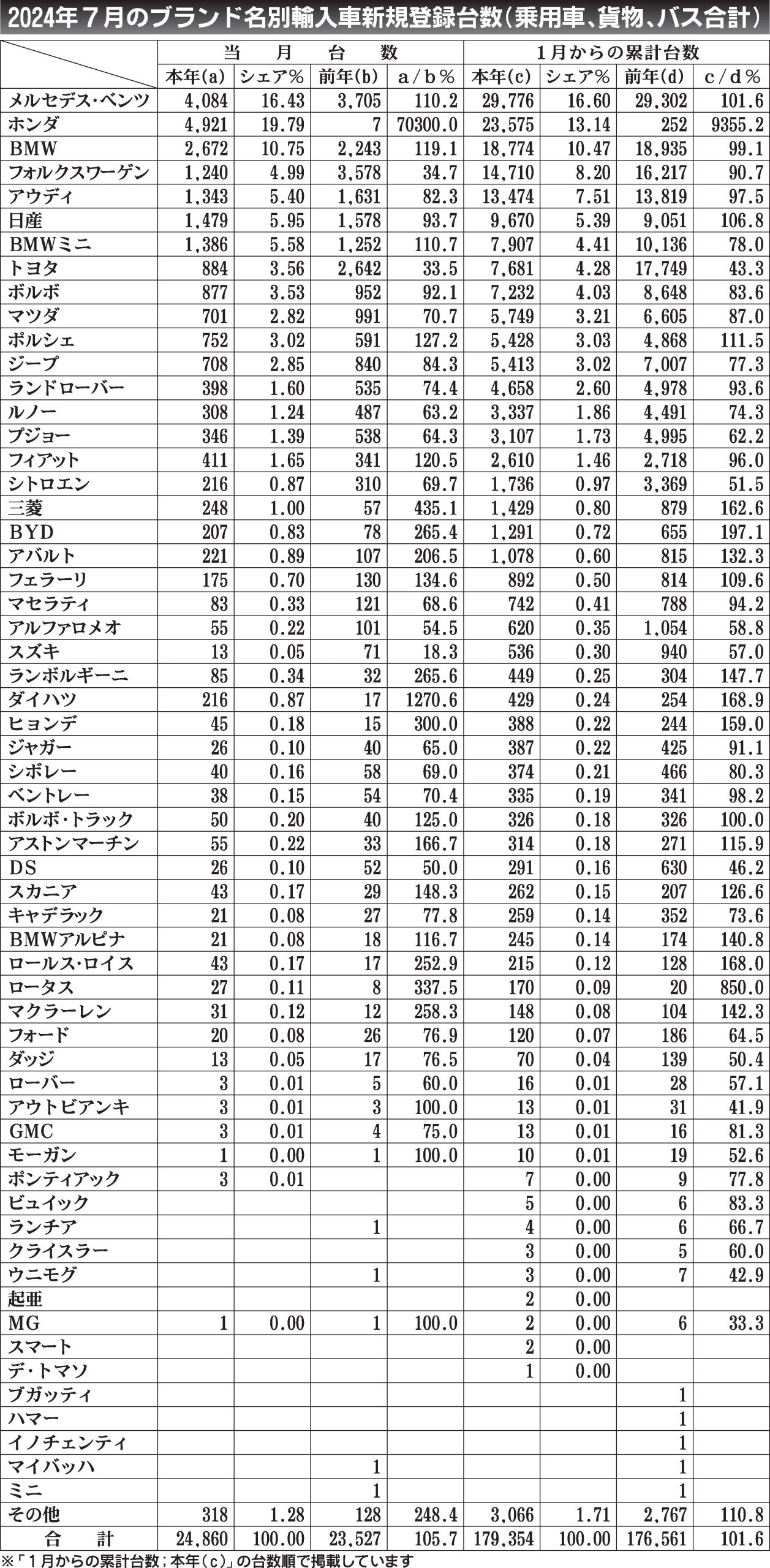 2024年７月のブランド名別輸入車新規登録台数（乗用車、貨物、バス合計）

| | 当月台数 | | | | １月からの累計台数 | | | |
|---|---|---|---|---|---|---|---|---|
| | 本年(a) | シェア% | 前年(b) | a／b% | 本年(c) | シェア% | 前年(d) | c／d% |
| メルセデス・ベンツ | 4,084 | 16.43 | 3,705 | 110.2 | 29,776 | 16.60 | 29,302 | 101.6 |
| ホンダ | 4,921 | 19.79 | 7 | 70300.0 | 23,575 | 13.14 | 252 | 9355.2 |
| BMW | 2,672 | 10.75 | 2,243 | 119.1 | 18,774 | 10.47 | 18,935 | 99.1 |
| フォルクスワーゲン | 1,240 | 4.99 | 3,578 | 34.7 | 14,710 | 8.20 | 16,217 | 90.7 |
| アウディ | 1,343 | 5.40 | 1,631 | 82.3 | 13,474 | 7.51 | 13,819 | 97.5 |
| 日産 | 1,479 | 5.95 | 1,578 | 93.7 | 9,670 | 5.39 | 9,051 | 106.8 |
| BMWミニ | 1,386 | 5.58 | 1,252 | 110.7 | 7,907 | 4.41 | 10,136 | 78.0 |
| トヨタ | 884 | 3.56 | 2,642 | 33.5 | 7,681 | 4.28 | 17,749 | 43.3 |
| ボルボ | 877 | 3.53 | 952 | 92.1 | 7,232 | 4.03 | 8,648 | 83.6 |
| マツダ | 701 | 2.82 | 991 | 70.7 | 5,749 | 3.21 | 6,605 | 87.0 |
| ポルシェ | 752 | 3.02 | 591 | 127.2 | 5,428 | 3.03 | 4,868 | 111.5 |
| ジープ | 708 | 2.85 | 840 | 84.3 | 5,413 | 3.02 | 7,007 | 77.3 |
| ランドローバー | 398 | 1.60 | 535 | 74.4 | 4,658 | 2.60 | 4,978 | 93.6 |
| ルノー | 308 | 1.24 | 487 | 63.2 | 3,337 | 1.86 | 4,491 | 74.3 |
| プジョー | 346 | 1.39 | 538 | 64.3 | 3,107 | 1.73 | 4,995 | 62.2 |
| フィアット | 411 | 1.65 | 341 | 120.5 | 2,610 | 1.46 | 2,718 | 96.0 |
| シトロエン | 216 | 0.87 | 310 | 69.7 | 1,736 | 0.97 | 3,369 | 51.5 |
| 三菱 | 248 | 1.00 | 57 | 435.1 | 1,429 | 0.80 | 879 | 162.6 |
| BYD | 207 | 0.83 | 78 | 265.4 | 1,291 | 0.72 | 655 | 197.1 |
| アバルト | 221 | 0.89 | 107 | 206.5 | 1,078 | 0.60 | 815 | 132.3 |
| フェラーリ | 175 | 0.70 | 130 | 134.6 | 892 | 0.50 | 814 | 109.6 |
| マセラティ | 83 | 0.33 | 121 | 68.6 | 742 | 0.41 | 788 | 94.2 |
| アルファロメオ | 55 | 0.22 | 101 | 54.5 | 620 | 0.35 | 1,054 | 58.8 |
| スズキ | 13 | 0.05 | 71 | 18.3 | 536 | 0.30 | 940 | 57.0 |
| ランボルギーニ | 85 | 0.34 | 32 | 265.6 | 449 | 0.25 | 304 | 147.7 |
| ダイハツ | 216 | 0.87 | 17 | 1270.6 | 429 | 0.24 | 254 | 168.9 |
| ヒョンデ | 45 | 0.18 | 15 | 300.0 | 388 | 0.22 | 244 | 159.0 |
| ジャガー | 26 | 0.10 | 40 | 65.0 | 387 | 0.22 | 425 | 91.1 |
| シボレー | 40 | 0.16 | 58 | 69.0 | 374 | 0.21 | 466 | 80.3 |
| ベントレー | 38 | 0.15 | 54 | 70.4 | 335 | 0.19 | 341 | 98.2 |
| ボルボ・トラック | 50 | 0.20 | 40 | 125.0 | 326 | 0.18 | 326 | 100.0 |
| アストンマーチン | 55 | 0.22 | 33 | 166.7 | 314 | 0.18 | 271 | 115.9 |
| DS | 26 | 0.10 | 52 | 50.0 | 291 | 0.16 | 630 | 46.2 |
| スカニア | 43 | 0.17 | 29 | 148.3 | 262 | 0.15 | 207 | 126.6 |
| キャデラック | 21 | 0.08 | 27 | 77.8 | 259 | 0.14 | 352 | 73.6 |
| BMWアルピナ | 21 | 0.08 | 18 | 116.7 | 245 | 0.14 | 174 | 140.8 |
| ロールス・ロイス | 43 | 0.17 | 17 | 252.9 | 215 | 0.12 | 128 | 168.0 |
| ロータス | 27 | 0.11 | 8 | 337.5 | 170 | 0.09 | 20 | 850.0 |
| マクラーレン | 31 | 0.12 | 12 | 258.3 | 148 | 0.08 | 104 | 142.3 |
| フォード | 20 | 0.08 | 26 | 76.9 | 120 | 0.07 | 186 | 64.5 |
| ダッジ | 13 | 0.05 | 17 | 76.5 | 70 | 0.04 | 139 | 50.4 |
| ローバー | 3 | 0.01 | 5 | 60.0 | 16 | 0.01 | 28 | 57.1 |
| アウトビアンキ | 3 | 0.01 | 3 | 100.0 | 13 | 0.01 | 31 | 41.9 |
| GMC | 3 | 0.01 | 4 | 75.0 | 13 | 0.01 | 16 | 81.3 |
| モーガン | 1 | 0.00 | 1 | 100.0 | 10 | 0.01 | 19 | 52.6 |
| ポンティアック | 3 | 0.01 | | | 7 | 0.00 | 9 | 77.8 |
| ビュイック | | | | | 5 | 0.00 | 6 | 83.3 |
| ランチア | | | 1 | | 4 | 0.00 | 6 | 66.7 |
| クライスラー | | | | | 3 | 0.00 | 5 | 60.0 |
| ウニモグ | | | 1 | | 3 | 0.00 | 7 | 42.9 |
| 起亜 | | | | | 2 | 0.00 | | |
| MG | 1 | 0.00 | 1 | 100.0 | 2 | 0.00 | 6 | 33.3 |
| スマート | | | | | 2 | 0.00 | | |
| デ・トマソ | | | | | 1 | 0.00 | | |
| ブガッティ | | | | | | | 1 | |
| ハマー | | | | | | | 1 | |
| イノチェンティ | | | | | | | 1 | |
| マイバッハ | | | 1 | | | | 1 | |
| ミニ | | | 1 | | | | 1 | |
| その他 | 318 | 1.28 | 128 | 248.4 | 3,066 | 1.71 | 2,767 | 110.8 |
| 合計 | 24,860 | 100.00 | 23,527 | 105.7 | 179,354 | 100.00 | 176,561 | 101.6 |

※「１月からの累計台数；本年(c)」の台数順で掲載しています